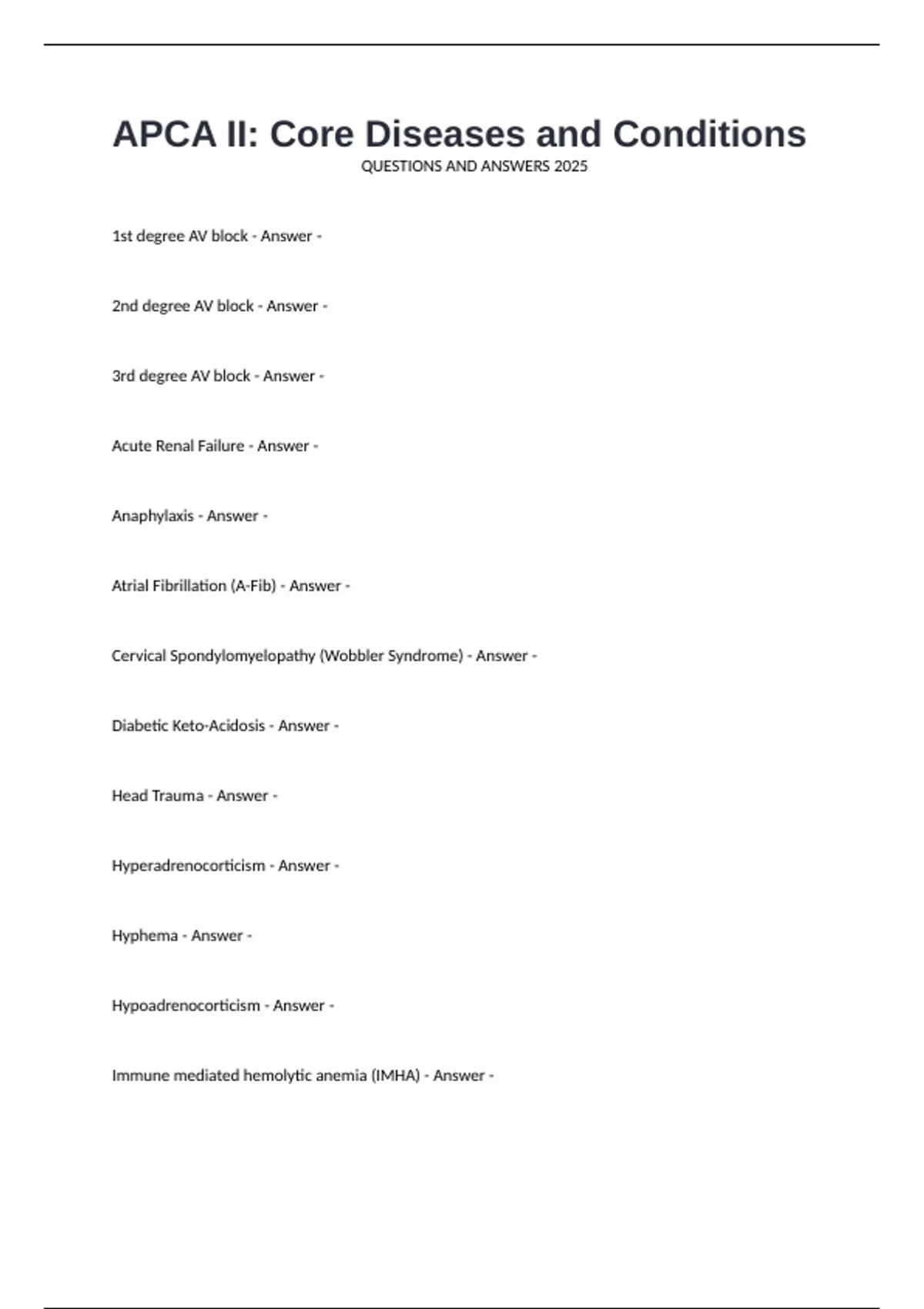 APCA II: Core Diseases and Conditions

QUESTIONS AND ANSWERS 2025

1st degree AV block - Answer -

2nd degree AV block - Answer -

3rd degree AV block - Answer -

Acute Renal Failure - Answer -

Anaphylaxis - Answer -

Atrial Fibrillation (A-Fib) - Answer -

Cervical Spondylomyelopathy (Wobbler Syndrome) - Answer -

Diabetic Keto-Acidosis - Answer -

Head Trauma - Answer -

Hyperadrenocorticism - Answer -

Hyphema - Answer -

Hypoadrenocorticism - Answer -

Immune mediated hemolytic anemia (IMHA) - Answer -